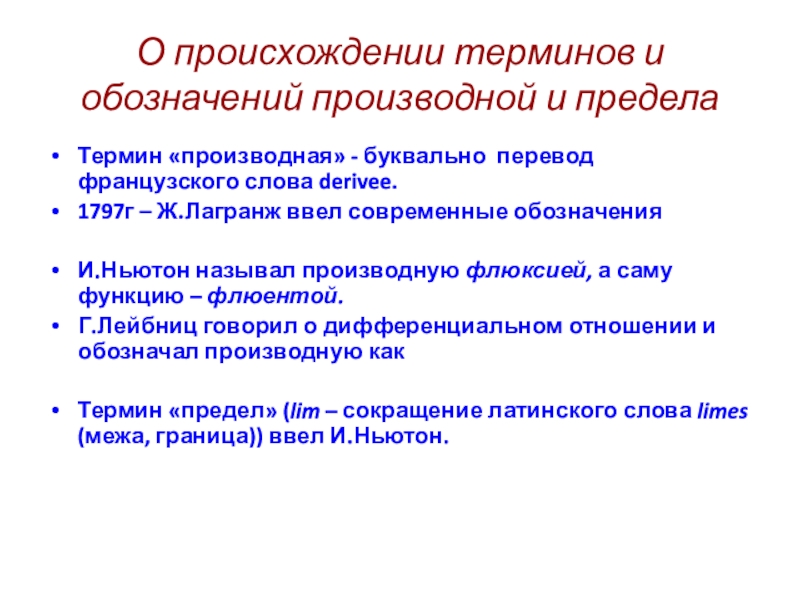 О происхождении терминов и обозначений производной и предела

• Термин «производная» - буквально перевод французского слова derivee.
• 1797г – Ж.Лагранж ввел современные обозначения

• И.Ньютон называл производную флюксией, а саму функцию – флюентой.
• Г.Лейбниц говорил о дифференциальном отношении и обозначал производную как

• Термин «предел» (lim – сокращение латинского слова limes (межа, граница)) ввел И.Ньютон.